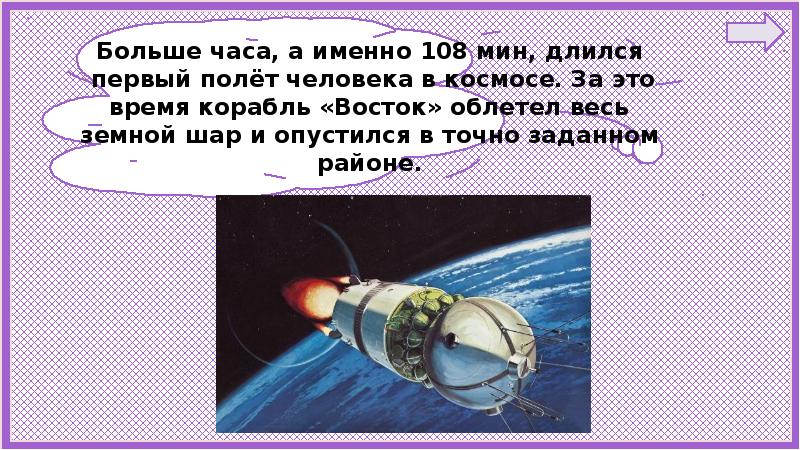 Больше часа, а именно 108 мин, длился первый полёт человека в космосе. За это время корабль «Восток» облетел весь земной шар и опустился в точно заданном районе.